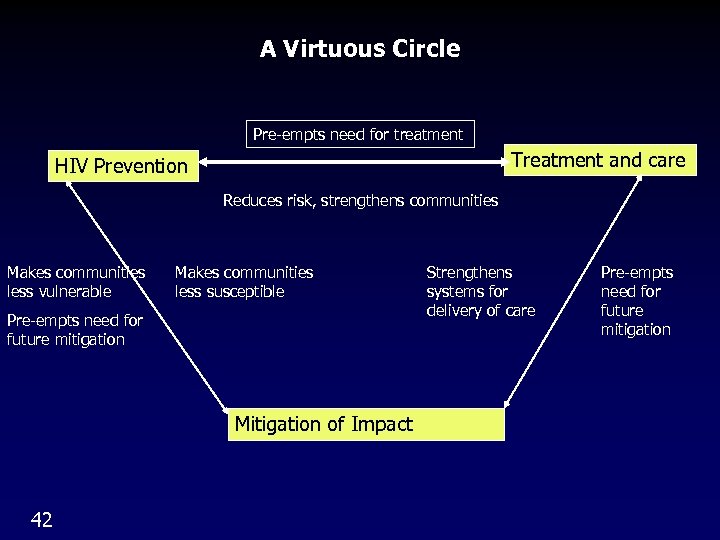 A Virtuous Circle

Pre-empts need for treatment

HIV Prevention

Treatment and care

Reduces risk, strengthens communities

Makes communities less vulnerable

Pre-empts need for future mitigation

Makes communities less susceptible

Strengthens systems for delivery of care

Pre-empts need for future mitigation

Mitigation of Impact

42